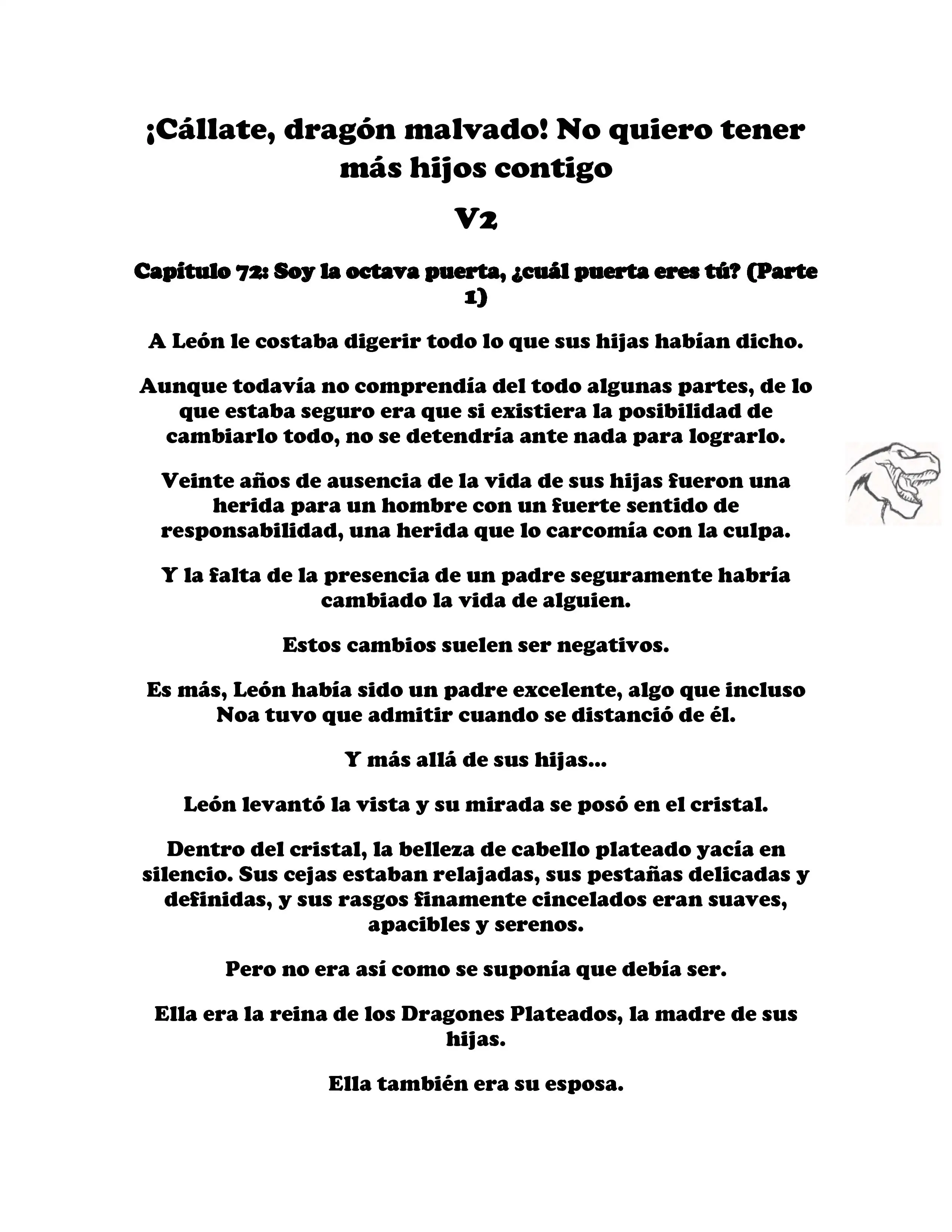 ¡Cállate, dragón malvado! No quiero tener más hijos contigo

V2

Capítulo 72: Soy la octava puerta, ¿cuál puerta eres tú? (Parte 1)

A León le costaba digerir todo lo que sus hijas habían dicho.

Aunque todavía no comprendía del todo algunas partes, de lo que estaba seguro era que si existiera la posibilidad de cambiarlo todo, no se detendría ante nada para lograrlo.

Veinte años de ausencia de la vida de sus hijas fueron una herida para un hombre con un fuerte sentido de responsabilidad, una herida que lo carcomía con la culpa.

Y la falta de la presencia de un padre seguramente habría cambiado la vida de alguien.

Estos cambios suelen ser negativos.

Es más, León había sido un padre excelente, algo que incluso Noa tuvo que admitir cuando se distanció de él.

Y más allá de sus hijas...

León levantó la vista y su mirada se posó en el cristal.

Dentro del cristal, la belleza de cabello plateado yacía en silencio. Sus cejas estaban relajadas, sus pestañas delicadas y definidas, y sus rasgos finamente cincelados eran suaves, apacibles y serenos.

Pero no era así como se suponía que debía ser.

Ella era la reina de los Dragones Plateados, la madre de sus hijas.

Ella también era su esposa.